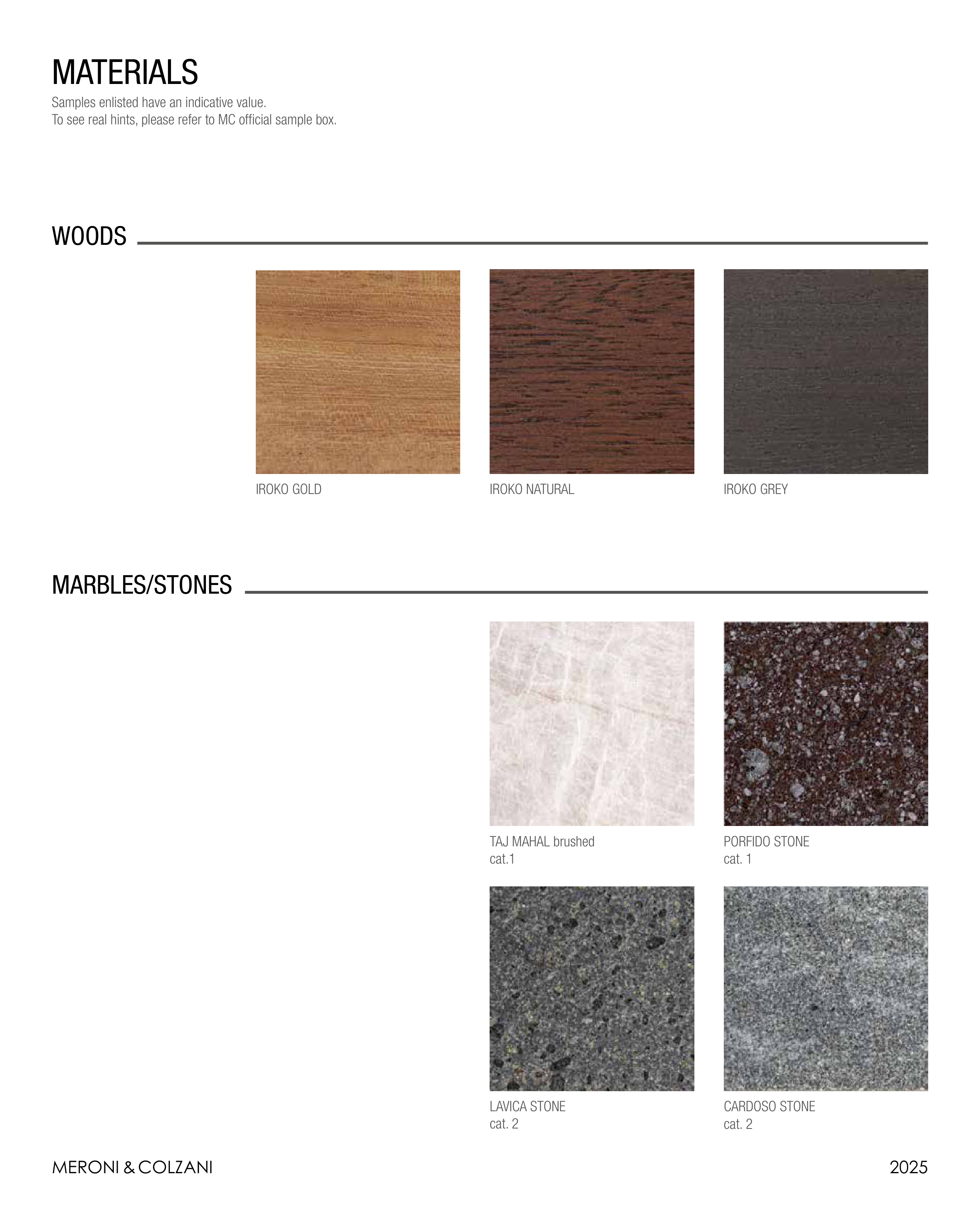 MATERIALS

Samples enlisted have an indicative value.
To see real hints, please refer to MC official sample box.

WOODS

IROKO GOLD

IROKO NATURAL

IROKO GREY

MARBLES/STONES

TAJ MAHAL brushed
cat.1

PORFIDO STONE
cat. 1

LAVICA STONE
cat. 2

CARDOSO STONE
cat. 2

MERONI & COLZANI

2025